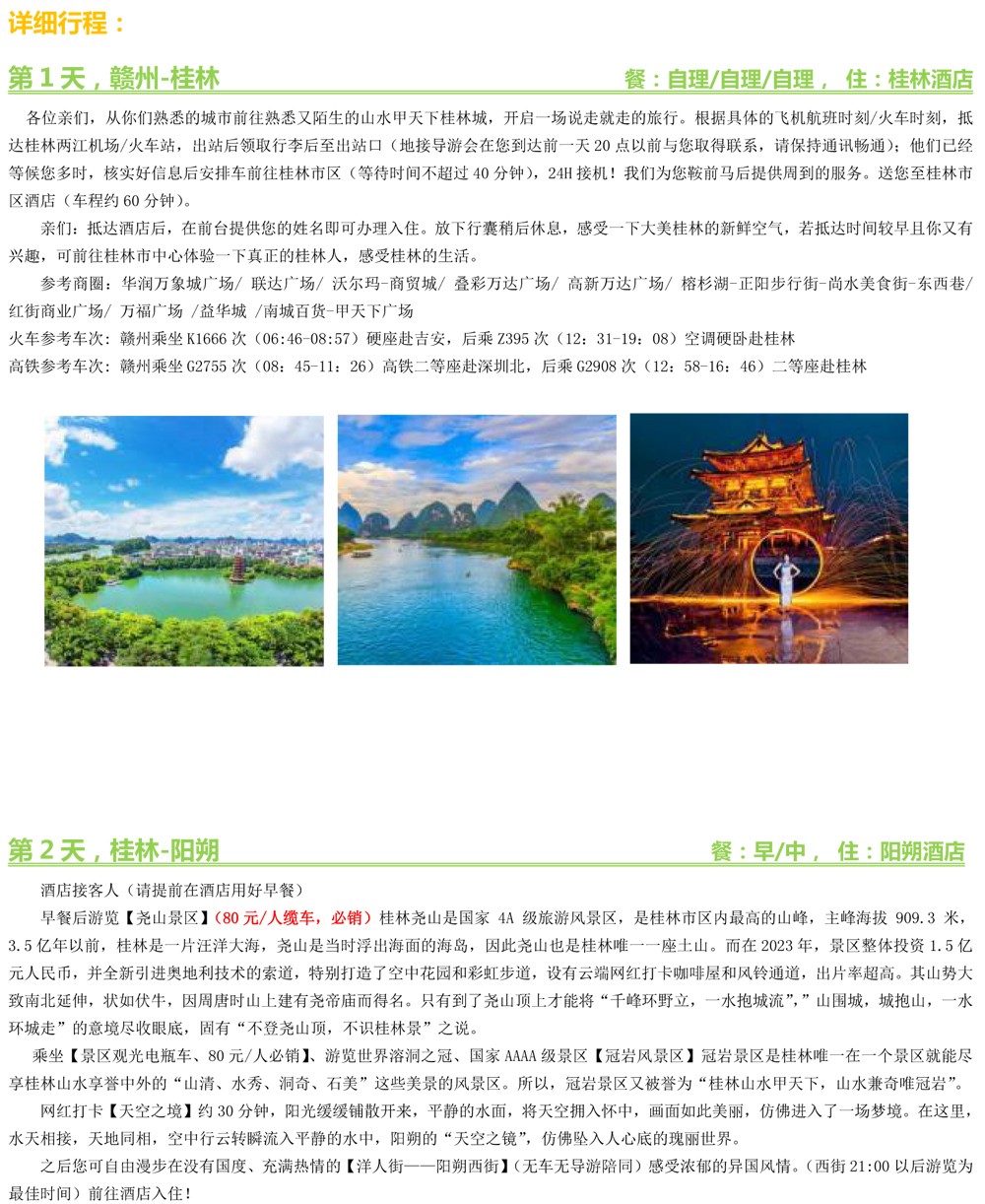 详细行程：

第 1 天，赣州-桂林　　餐：自理/自理/自理， 住：桂林酒店

各位亲们，从你们熟悉的城市前往熟悉又陌生的山水甲天下桂林城，开启一场说走就走的旅行。根据具体的飞机航班时刻/火车时刻，抵达桂林两江机场/火车站，出站后领取行李后至出站口（地接导游会在您到达前一天 20 点以前与您取得联系，请保持通讯畅通）；他们已经等候您多时，核实好信息后安排车前往桂林市区（等待时间不超过 40 分钟），24H 接机！我们为您鞍前马后提供周到的服务。送您至桂林市区酒店（车程约 60 分钟）。

亲们：抵达酒店后，在前台提供您的姓名即可办理入住。放下行囊稍后休息，感受一下大美桂林的新鲜空气，若抵达时间较早且你又有兴趣，可前往桂林市中心体验一下真正的桂林人，感受桂林的生活。

参考商圈：华润万象城广场/ 联达广场/ 沃尔玛-商贸城/ 叠彩万达广场/ 高新万达广场/ 榕杉湖-正阳步行街-尚水美食街-东西巷/ 红街商业广场/ 万福广场 /益华城 /南城百货-甲天下广场
火车参考车次：赣州乘坐 K1666 次（06:46-08:57）硬座赴吉安，后乘 Z395 次（12：31-19：08）空调硬卧赴桂林
高铁参考车次：赣州乘坐 G2755 次（08：45-11：26）高铁二等座赴深圳北，后乘 G2908 次（12：58-16：46）二等座赴桂林

第 2 天，桂林-阳朔　　餐：早/中， 住：阳朔酒店

酒店接客人（请提前在酒店用好早餐）

早餐后游览【尧山景区】（80 元/人缆车，必销）桂林尧山是国家 4A 级旅游风景区，是桂林市区内最高的山峰，主峰海拔 909.3 米，3.5 亿年以前，桂林是一片汪洋大海，尧山是当时浮出海面的海岛，因此尧山也是桂林唯一一座土山。而在 2023 年，景区整体投资 1.5 亿元人民币，并全新引进奥地利技术的索道，特别打造了空中花园和彩虹步道，设有云端网红打卡咖啡屋和风铃通道，出片率超高。其山势大致南北延伸，状如伏牛，因周唐时山上建有尧帝庙而得名。只有到了尧山顶上才能将“千峰环野立，一水抱城流”，”山围城，城抱山，一水环城走”的意境尽收眼底，固有“不登尧山顶，不识桂林景”之说。

乘坐【景区观光电瓶车、80 元/人必销】、游览世界溶洞之冠、国家 AAAA 级景区【冠岩风景区】冠岩景区是桂林唯一在一个景区就能尽享桂林山水享誉中外的“山清、水秀、洞奇、石美”这些美景的风景区。所以，冠岩景区又被誉为“桂林山水甲天下，山水兼奇唯冠岩”。

网红打卡【天空之境】约 30 分钟，阳光缓缓铺散开来，平静的水面，将天空拥入怀中，画面如此美丽，仿佛进入了一场梦境。在这里，水天相接，天地同相，空中行云转瞬流入平静的水中，阳朔的“天空之镜”，仿佛坠入人心底的瑰丽世界。

之后您可自由漫步在没有国度、充满热情的【洋人街——阳朔西街】（无车无导游陪同）感受浓郁的异国风情。（西街 21:00 以后游览为最佳时间）前往酒店入住！